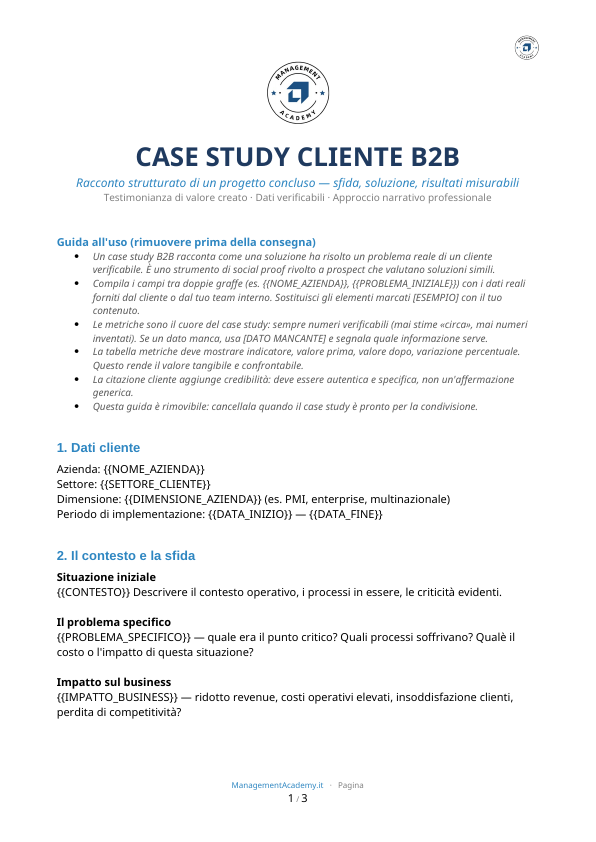 MANAGEMENT ACADEMY

CASE STUDY CLIENTE B2B

Racconto strutturato di un progetto concluso — sfida, soluzione, risultati misurabili

Testimonianza di valore creato · Dati verificabili · Approccio narrativo professionale

Guida all'uso (rimuovere prima della consegna)

• Un case study B2B racconta come una soluzione ha risolto un problema reale di un cliente verificabile. È uno strumento di social proof rivolto a prospect che valutano soluzioni simili.
• Compila i campi tra doppie graffe (es. {{NOME_AZIENDA}}, {{PROBLEMA_INIZIALE}}) con i dati reali forniti dal cliente o dal tuo team interno. Sostituisci gli elementi marcati [ESEMPIO] con il tuo contenuto.
• Le metriche sono il cuore del case study: sempre numeri verificabili (mai stime «circa», mai numeri inventati). Se un dato manca, usa [DATO MANCANTE] e segnala quale informazione serve.
• La tabella metriche deve mostrare indicatore, valore prima, valore dopo, variazione percentuale. Questo rende il valore tangibile e confrontabile.
• La citazione cliente aggiunge credibilità: deve essere autentica e specifica, non un'affermazione generica.
• Questa guida è rimovibile: cancellala quando il case study è pronto per la condivisione.

1. Dati cliente

Azienda: {{NOME_AZIENDA}}
Settore: {{SETTORE_CLIENTE}}
Dimensione: {{DIMENSIONE_AZIENDA}} (es. PMI, enterprise, multinazionale)
Periodo di implementazione: {{DATA_INIZIO}} — {{DATA_FINE}}

2. Il contesto e la sfida

Situazione iniziale
{{CONTESTO}} Descrivere il contesto operativo, i processi in essere, le criticità evidenti.

Il problema specifico
{{PROBLEMA_SPECIFICO}} — quale era il punto critico? Quali processi soffrivano? Qualè il costo o l'impatto di questa situazione?

Impatto sul business
{{IMPATTO_BUSINESS}} — ridotto revenue, costi operativi elevati, insoddisfazione clienti, perdita di competitività?

ManagementAcademy.it · Pagina
1 / 3